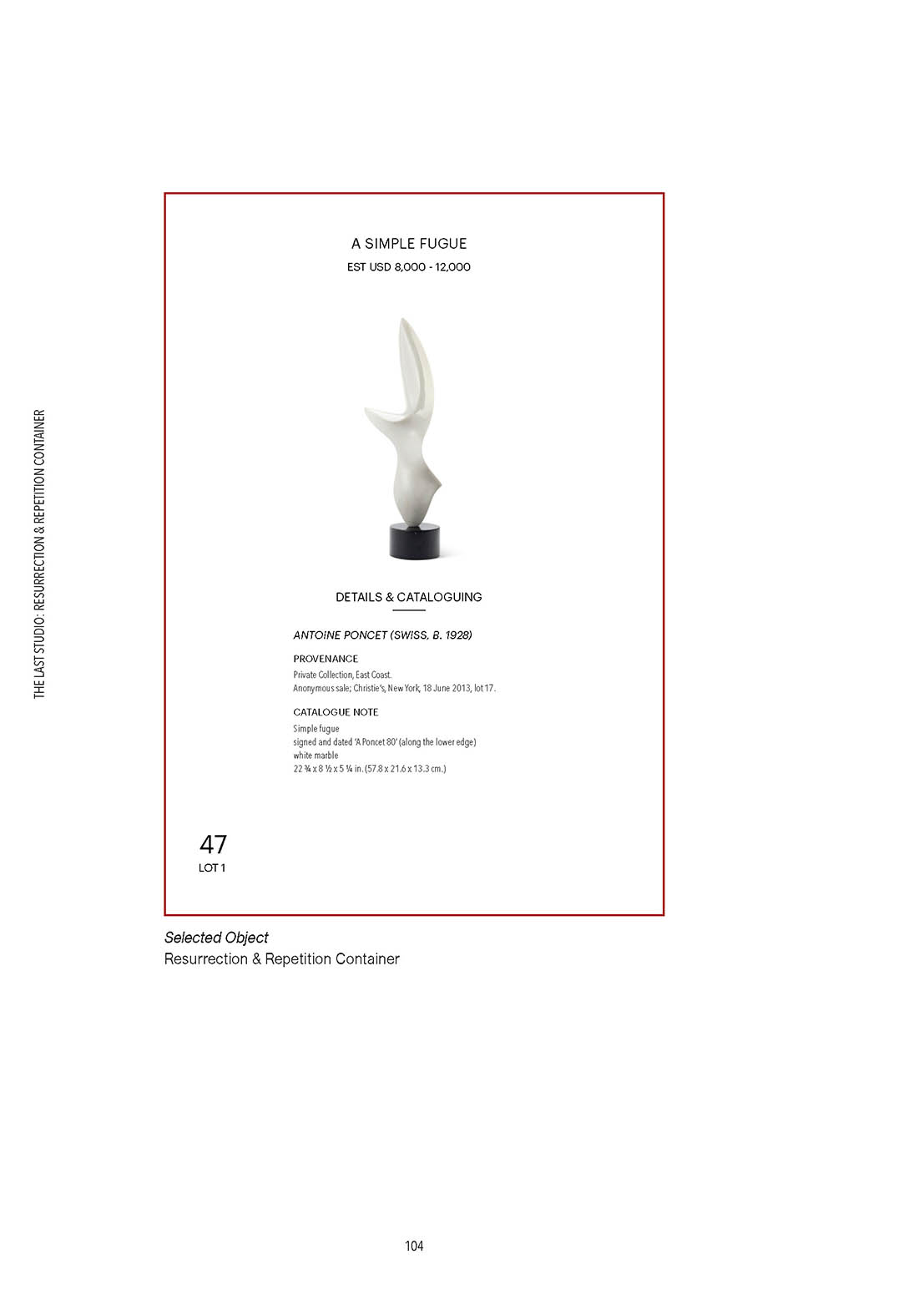 THE LAST STUDIO: RESURRECTION & REPETITION CONTAINER

A SIMPLE FUGUE
EST USD 8,000 - 12,000

DETAILS & CATALOGUING

ANTOINE PONCET (SWISS, B. 1928)

PROVENANCE
Private Collection, East Coast.
Anonymous sale; Christie's, New York, 18 June 2013, lot 17.

CATALOGUE NOTE
Simple fugue
signed and dated 'A Poncet 80' (along the lower edge)
white marble
22 ¾ x 8 ½ x 5 ¼ in. (57.8 x 21.6 x 13.3 cm.)

47
LOT 1

Selected Object
Resurrection & Repetition Container

104